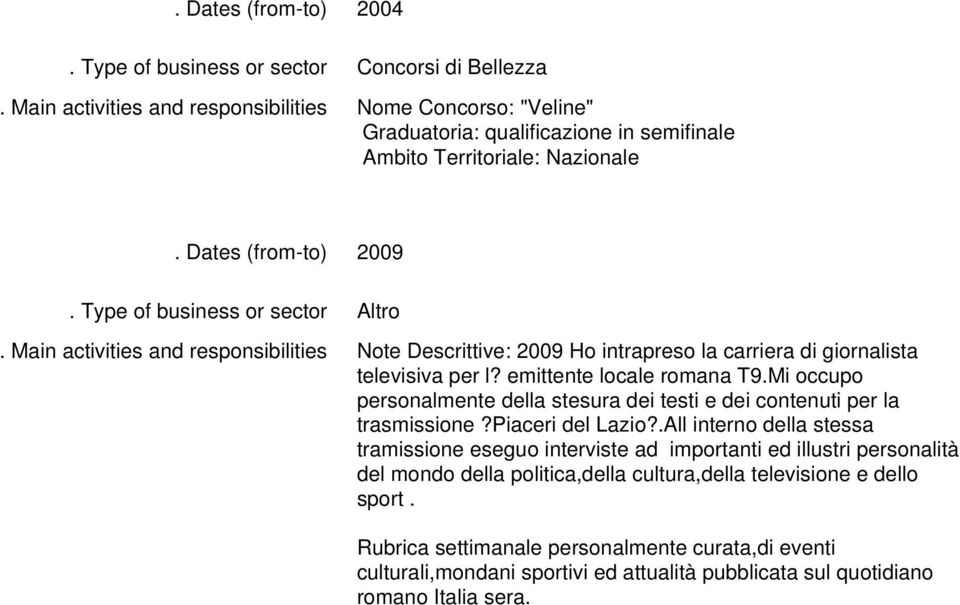 . Dates (from-to) 2004

. Type of business or sector Concorsi di Bellezza

. Main activities and responsibilities Nome Concorso: "Veline"
Graduatoria: qualificazione in semifinale
Ambito Territoriale: Nazionale

. Dates (from-to) 2009

. Type of business or sector Altro

. Main activities and responsibilities Note Descrittive: 2009 Ho intrapreso la carriera di giornalista televisiva per l? emittente locale romana T9.Mi occupo personalmente della stesura dei testi e dei contenuti per la trasmissione ?Piaceri del Lazio?.All interno della stessa tramissione eseguo interviste ad importanti ed illustri personalità del mondo della politica,della cultura,della televisione e dello sport .

Rubrica settimanale personalmente curata,di eventi culturali,mondani sportivi ed attualità pubblicata sul quotidiano romano Italia sera.